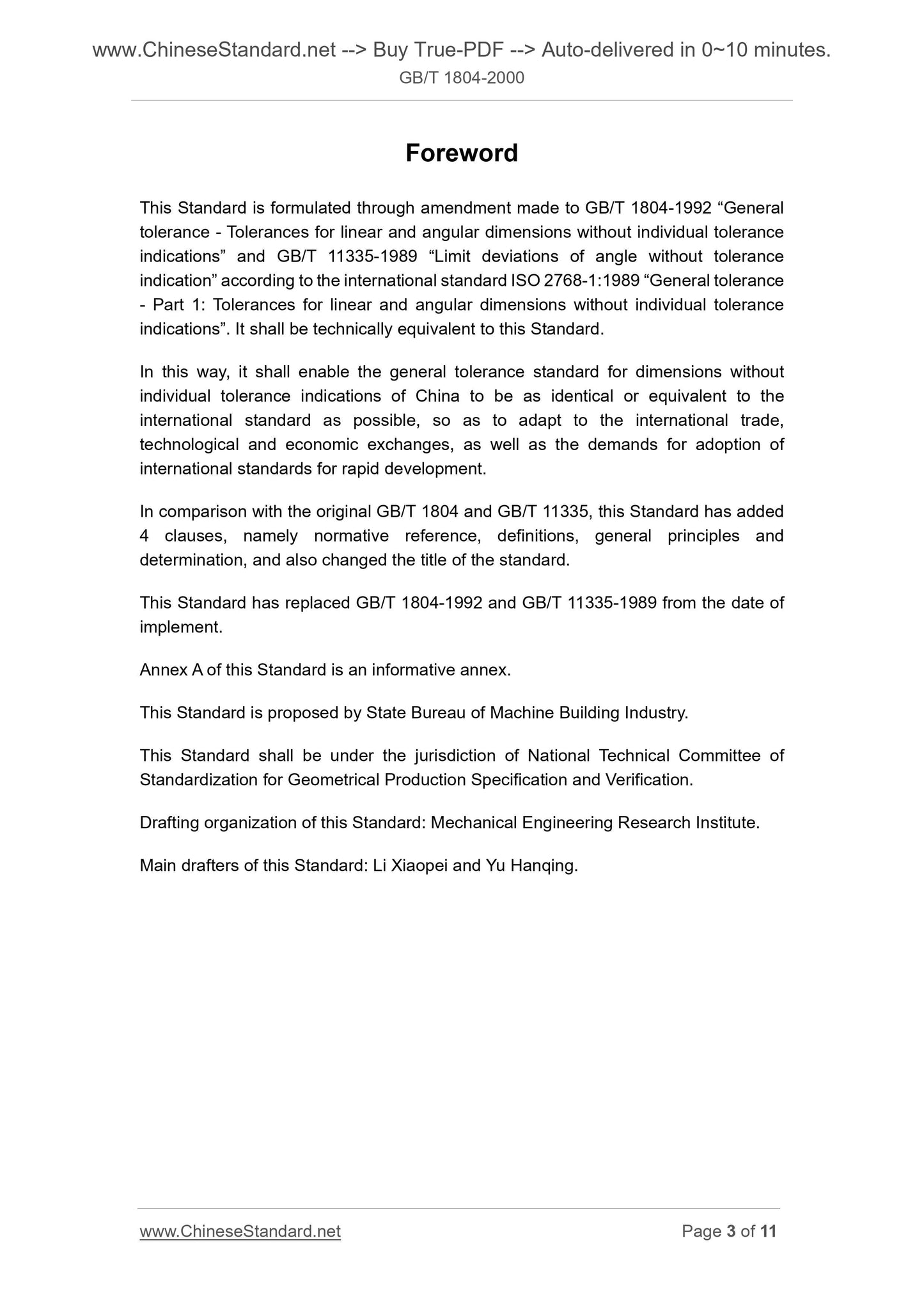 www.ChineseStandard.net --> Buy True-PDF --> Auto-delivered in 0~10 minutes.
GB/T 1804-2000

Foreword

This Standard is formulated through amendment made to GB/T 1804-1992 “General tolerance - Tolerances for linear and angular dimensions without individual tolerance indications” and GB/T 11335-1989 “Limit deviations of angle without tolerance indication” according to the international standard ISO 2768-1:1989 “General tolerance - Part 1: Tolerances for linear and angular dimensions without individual tolerance indications”. It shall be technically equivalent to this Standard.

In this way, it shall enable the general tolerance standard for dimensions without individual tolerance indications of China to be as identical or equivalent to the international standard as possible, so as to adapt to the international trade, technological and economic exchanges, as well as the demands for adoption of international standards for rapid development.

In comparison with the original GB/T 1804 and GB/T 11335, this Standard has added 4 clauses, namely normative reference, definitions, general principles and determination, and also changed the title of the standard.

This Standard has replaced GB/T 1804-1992 and GB/T 11335-1989 from the date of implement.

Annex A of this Standard is an informative annex.

This Standard is proposed by State Bureau of Machine Building Industry.

This Standard shall be under the jurisdiction of National Technical Committee of Standardization for Geometrical Production Specification and Verification.

Drafting organization of this Standard: Mechanical Engineering Research Institute.

Main drafters of this Standard: Li Xiaopei and Yu Hanqing.

www.ChineseStandard.net
Page 3 of 11